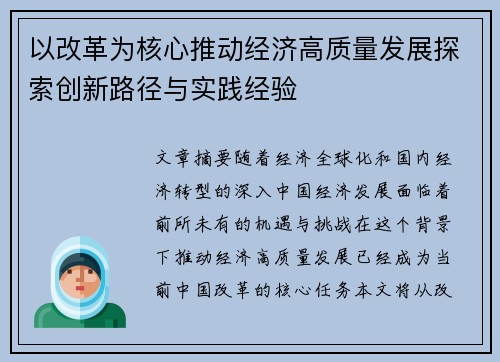 以改革为核心推动经济高质量发展探索创新路径与实践经验

文章摘要随着经济全球化和国内经济转型的深入中国经济发展面临着前所未有的机遇与挑战在这个背景下推动经济高质量发展已经成为当前中国改革的核心任务本文将从改